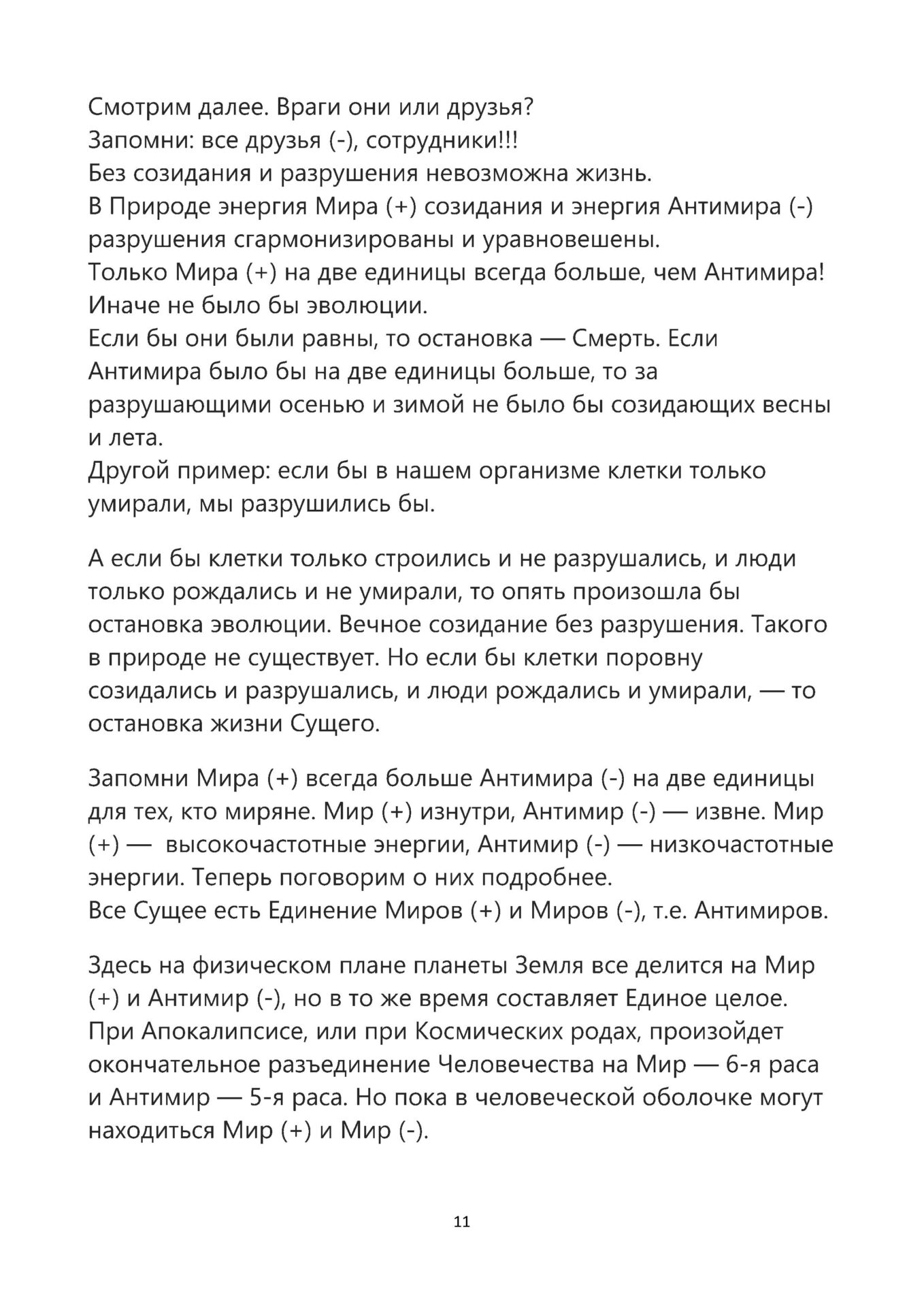 Смотрим далее. Враги они или друзья?
Запомни: все друзья (-), сотрудники!!!
Без созидания и разрушения невозможна жизнь.
В Природе энергия Мира (+) созидания и энергия Антимира (-) разрушения сгармонизированы и уравновешены.
Только Мира (+) на две единицы всегда больше, чем Антимира! Иначе не было бы эволюции.
Если бы они были равны, то остановка — Смерть. Если Антимира было бы на две единицы больше, то за разрушающими осенью и зимой не было бы созидающих весны и лета.
Другой пример: если бы в нашем организме клетки только умирали, мы разрушились бы.

А если бы клетки только строились и не разрушались, и люди только рождались и не умирали, то опять произошла бы остановка эволюции. Вечное созидание без разрушения. Такого в природе не существует. Но если бы клетки поровну созидались и разрушались, и люди рождались и умирали, — то остановка жизни Сущего.

Запомни Мира (+) всегда больше Антимира (-) на две единицы для тех, кто миряне. Мир (+) изнутри, Антимир (-) — извне. Мир (+) — высокочастотные энергии, Антимир (-) — низкочастотные энергии. Теперь поговорим о них подробнее.
Все Сущее есть Единение Миров (+) и Миров (-), т.е. Антимиров.

Здесь на физическом плане планеты Земля все делится на Мир (+) и Антимир (-), но в то же время составляет Единое целое. При Апокалипсисе, или при Космических родах, произойдет окончательное разъединение Человечества на Мир — 6-я раса и Антимир — 5-я раса. Но пока в человеческой оболочке могут находиться Мир (+) и Мир (-).

11